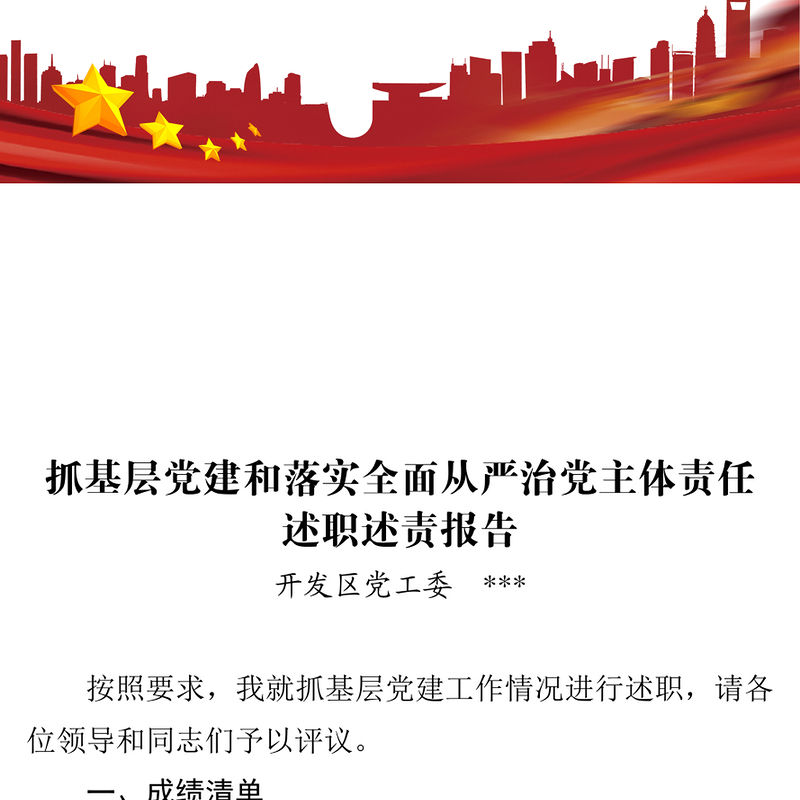 抓基层党建和落实全面从严治党主体责任
述职述责报告

开发区党工委 ***

按照要求，我就抓基层党建工作情况进行述职，请各位领导和同志们予以评议。

一、成绩清单